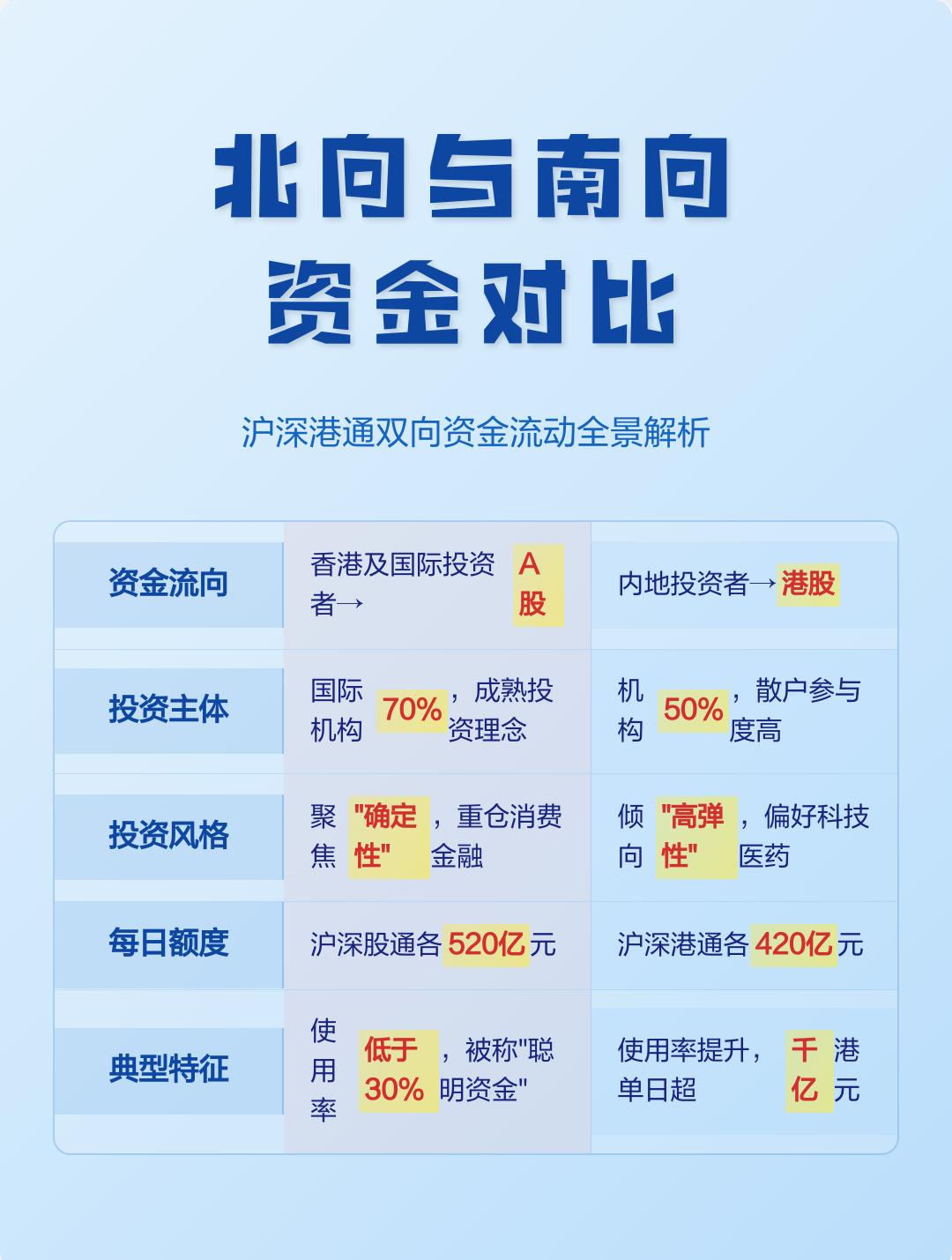 北向与南向
资金对比

沪深港通双向资金流动全景解析

| 资金流向 | 香港及国际投资者→A股 | 内地投资者→港股 |
|---|---|---|
| 投资主体 | 国际机构70%，成熟投资理念 | 机构50%，散户参与度高 |
| 投资风格 | 聚焦"确定性"，重仓消费金融 | 倾向"高弹性"，偏好科技医药 |
| 每日额度 | 沪深股通各520亿元 | 沪深港通各420亿元 |
| 典型特征 | 使用率低于30%，被称"聪明资金" | 使用率提升，单日超千亿港元 |